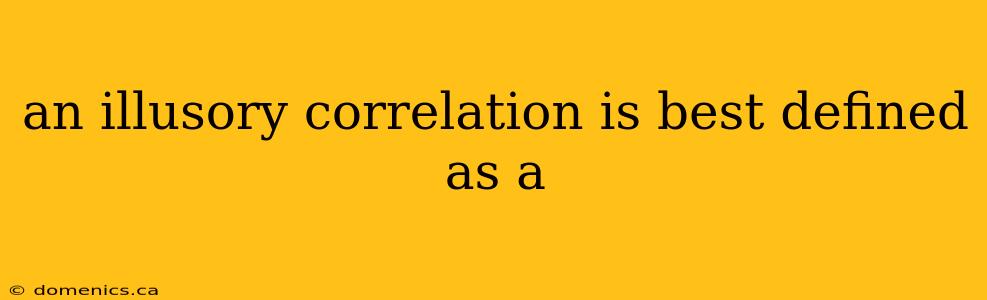 an illusory correlation is best defined as a

© domenics.ca